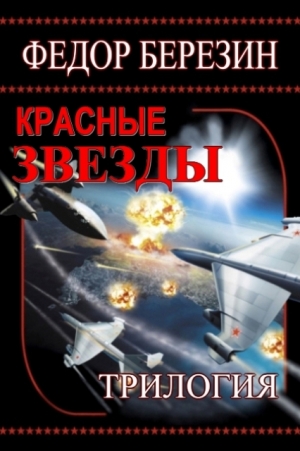 ФЕДОР БЕРЕЗИН

КРАСНЫЕ ЗВЕЗДЫ

ТРИЛОГИЯ